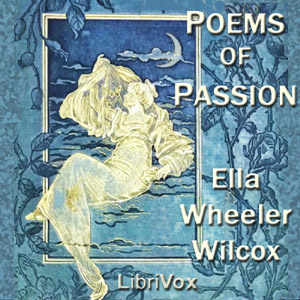 POEMS OF PASSION

Ella Wheeler Wilcox

LibriVox